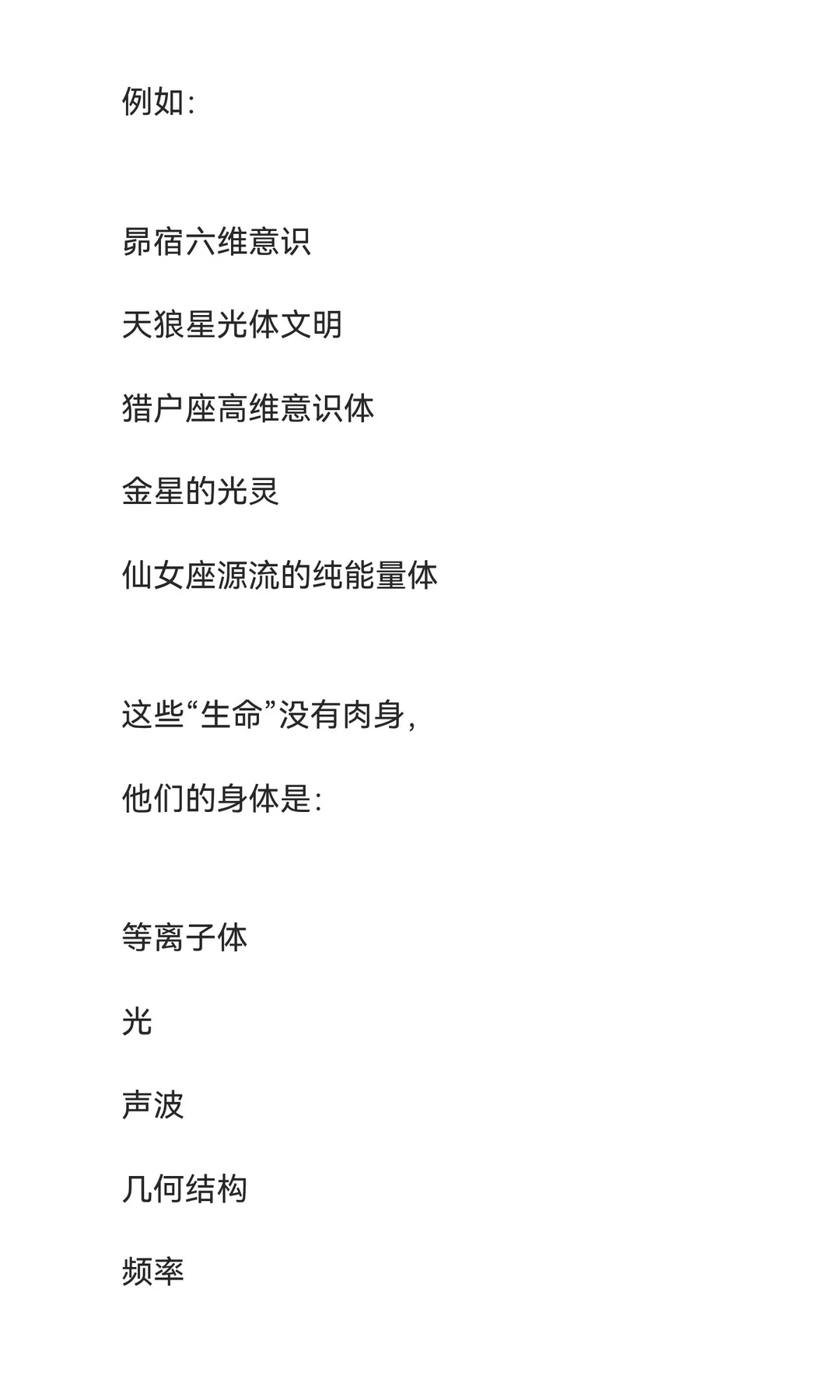 例如:

昴宿六维意识

天狼星光体文明

猎户座高维意识体

金星的光灵

仙女座源流的纯能量体

这些“生命”没有肉身,

他们的身体是:

等离子体

光

声波

几何结构

频率